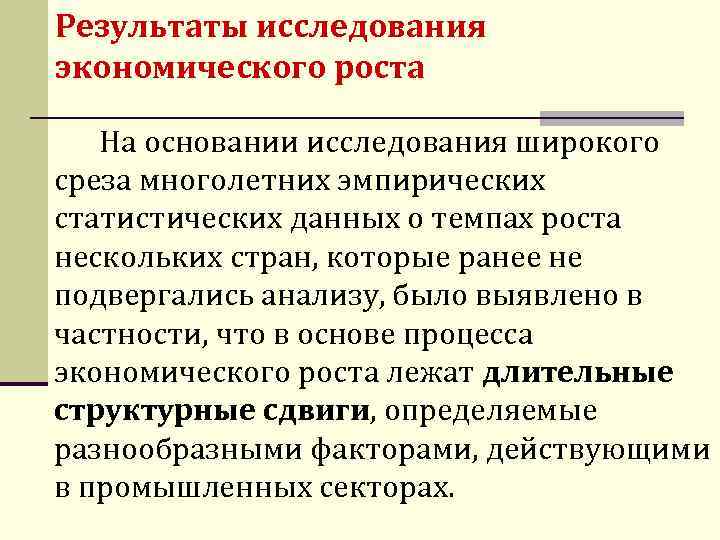 Результаты исследования экономического роста

На основании исследования широкого среза многолетних эмпирических статистических данных о темпах роста нескольких стран, которые ранее не подвергались анализу, было выявлено в частности, что в основе процесса экономического роста лежат длительные структурные сдвиги, определяемые разнообразными факторами, действующими в промышленных секторах.